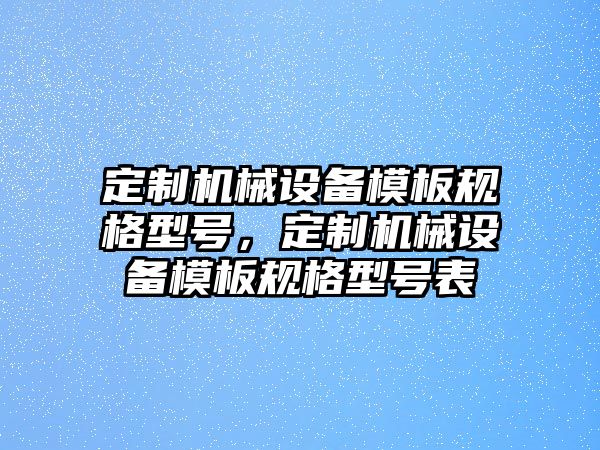 定制机械设备模板规格型号，定制机械设备模板规格型号表